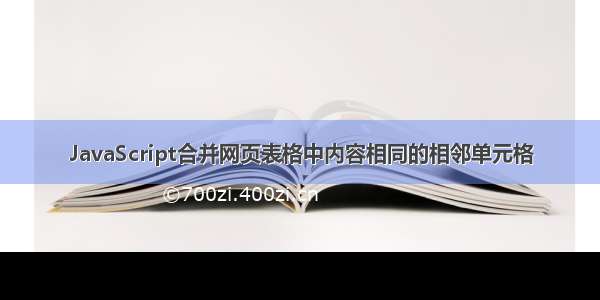 JavaScript合并网页表格中内容相同的相邻单元格

©700zi.400zi.cn